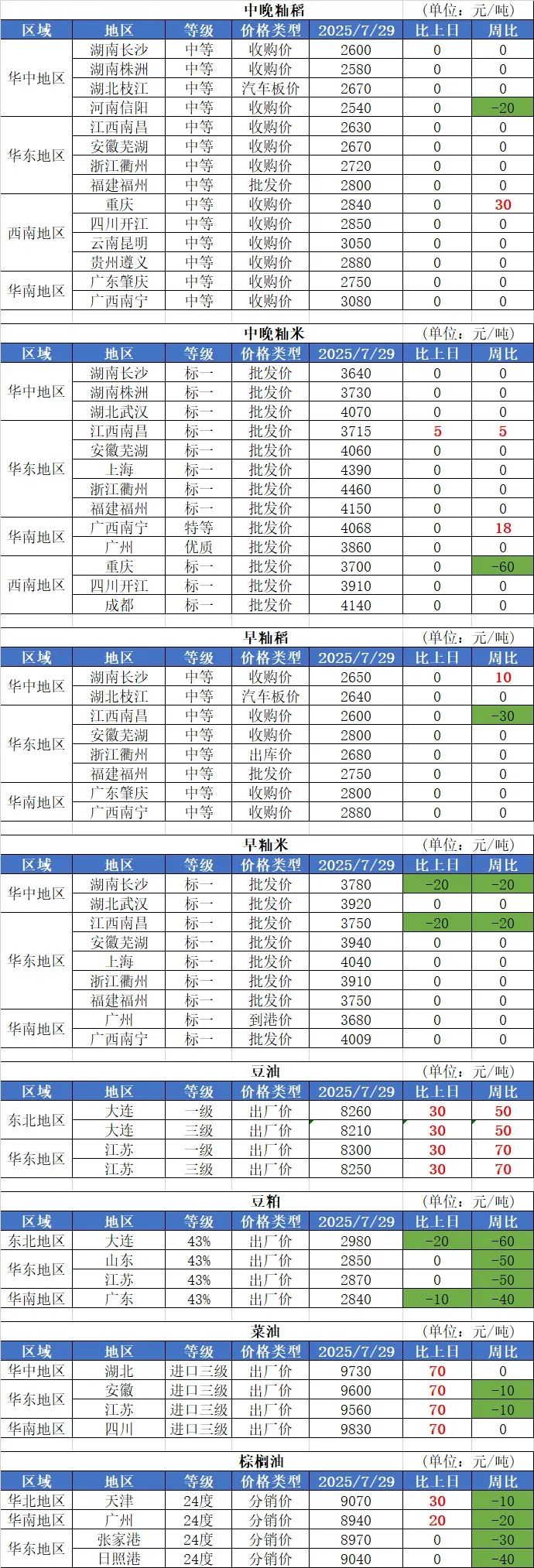 中晚籼稻 (单位：元/吨)

| 区域 | 地区 | 等级 | 价格类型 | 2025/7/29 | 比上日 | 周比 |
|---|---|---|---|---|---|---|
| 华中地区 | 湖南长沙 | 中等 | 收购价 | 2600 | 0 | 0 |
|  | 湖南株洲 | 中等 | 收购价 | 2580 | 0 | 0 |
|  | 湖北枝江 | 中等 | 汽车板价 | 2670 | 0 | 0 |
|  | 河南信阳 | 中等 | 收购价 | 2540 | 0 | -20 |
| 华东地区 | 江西南昌 | 中等 | 收购价 | 2630 | 0 | 0 |
|  | 安徽芜湖 | 中等 | 收购价 | 2670 | 0 | 0 |
|  | 浙江衢州 | 中等 | 收购价 | 2720 | 0 | 0 |
|  | 福建福州 | 中等 | 批发价 | 2800 | 0 | 0 |
| 西南地区 | 重庆 | 中等 | 收购价 | 2840 | 0 | 30 |
|  | 四川开江 | 中等 | 收购价 | 2850 | 0 | 0 |
|  | 云南昆明 | 中等 | 收购价 | 3050 | 0 | 0 |
|  | 贵州遵义 | 中等 | 收购价 | 2880 | 0 | 0 |
| 华南地区 | 广东肇庆 | 中等 | 收购价 | 2750 | 0 | 0 |
|  | 广西南宁 | 中等 | 收购价 | 3080 | 0 | 0 |

中晚籼米 (单位：元/吨)

| 区域 | 地区 | 等级 | 价格类型 | 2025/7/29 | 比上日 | 周比 |
|---|---|---|---|---|---|---|
| 华中地区 | 湖南长沙 | 标一 | 批发价 | 3640 | 0 | 0 |
|  | 湖南株洲 | 标一 | 批发价 | 3730 | 0 | 0 |
|  | 湖北武汉 | 标一 | 批发价 | 4070 | 0 | 0 |
| 华东地区 | 江西南昌 | 标一 | 批发价 | 3715 | 5 | 5 |
|  | 安徽芜湖 | 标一 | 批发价 | 4060 | 0 | 0 |
|  | 上海 | 标一 | 批发价 | 4390 | 0 | 0 |
|  | 浙江衢州 | 标一 | 批发价 | 4460 | 0 | 0 |
|  | 福建福州 | 标一 | 批发价 | 4150 | 0 | 0 |
| 华南地区 | 广西南宁 | 特等 | 批发价 | 4068 | 0 | 18 |
|  | 广州 | 优质 | 批发价 | 3860 | 0 | 0 |
| 西南地区 | 重庆 | 标一 | 批发价 | 3700 | 0 | -60 |
|  | 四川开江 | 标一 | 批发价 | 3910 | 0 | 0 |
|  | 成都 | 标一 | 批发价 | 4140 | 0 | 0 |

早籼稻 (单位：元/吨)

| 区域 | 地区 | 等级 | 价格类型 | 2025/7/29 | 比上日 | 周比 |
|---|---|---|---|---|---|---|
| 华中地区 | 湖南长沙 | 中等 | 收购价 | 2650 | 0 | 10 |
|  | 湖北枝江 | 中等 | 汽车板价 | 2640 | 0 | 0 |
| 华东地区 | 江西南昌 | 中等 | 收购价 | 2600 | 0 | -30 |
|  | 安徽芜湖 | 中等 | 收购价 | 2800 | 0 | 0 |
|  | 浙江衢州 | 中等 | 出库价 | 2680 | 0 | 0 |
|  | 福建福州 | 中等 | 批发价 | 2750 | 0 | 0 |
| 华南地区 | 广东肇庆 | 中等 | 收购价 | 2800 | 0 | 0 |
|  | 广西南宁 | 中等 | 收购价 | 2880 | 0 | 0 |

早籼米 (单位：元/吨)

| 区域 | 地区 | 等级 | 价格类型 | 2025/7/29 | 比上日 | 周比 |
|---|---|---|---|---|---|---|
| 华中地区 | 湖南长沙 | 标一 | 批发价 | 3780 | -20 | -20 |
|  | 湖北武汉 | 标一 | 批发价 | 3920 | 0 | 0 |
| 华东地区 | 江西南昌 | 标一 | 批发价 | 3750 | -20 | -20 |
|  | 安徽芜湖 | 标一 | 批发价 | 3940 | 0 | 0 |
|  | 上海 | 标一 | 批发价 | 4040 | 0 | 0 |
|  | 浙江衢州 | 标一 | 批发价 | 3910 | 0 | 0 |
|  | 福建福州 | 标一 | 批发价 | 3750 | 0 | 0 |
| 华南地区 | 广州 | 标一 | 到港价 | 3680 | 0 | 0 |
|  | 广西南宁 | 标一 | 批发价 | 4009 | 0 | 0 |

豆油 (单位：元/吨)

| 区域 | 地区 | 等级 | 价格类型 | 2025/7/29 | 比上日 | 周比 |
|---|---|---|---|---|---|---|
| 东北地区 | 大连 | 一级 | 出厂价 | 8260 | 30 | 50 |
|  | 大连 | 三级 | 出厂价 | 8210 | 30 | 50 |
| 华东地区 | 江苏 | 一级 | 出厂价 | 8300 | 30 | 70 |
|  | 江苏 | 三级 | 出厂价 | 8250 | 30 | 70 |

豆粕 (单位：元/吨)

| 区域 | 地区 | 等级 | 价格类型 | 2025/7/29 | 比上日 | 周比 |
|---|---|---|---|---|---|---|
| 东北地区 | 大连 | 43% | 出厂价 | 2980 | -20 | -60 |
| 华东地区 | 山东 | 43% | 出厂价 | 2850 | 0 | -50 |
|  | 江苏 | 43% | 出厂价 | 2870 | 0 | -50 |
| 华南地区 | 广东 | 43% | 出厂价 | 2840 | -10 | -40 |

菜油 (单位：元/吨)

| 区域 | 地区 | 等级 | 价格类型 | 2025/7/29 | 比上日 | 周比 |
|---|---|---|---|---|---|---|
| 华中地区 | 湖北 | 进口三级 | 出厂价 | 9730 | 70 | 0 |
| 华东地区 | 安徽 | 进口三级 | 出厂价 | 9600 | 70 | -10 |
|  | 江苏 | 进口三级 | 出厂价 | 9560 | 70 | -10 |
| 华南地区 | 四川 | 进口三级 | 出厂价 | 9830 | 70 | 0 |

棕榈油 (单位：元/吨)

| 区域 | 地区 | 等级 | 价格类型 | 2025/7/29 | 比上日 | 周比 |
|---|---|---|---|---|---|---|
| 华北地区 | 天津 | 24度 | 分销价 | 9070 | 30 | -10 |
| 华南地区 | 广州 | 24度 | 分销价 | 8940 | 20 | -20 |
| 华东地区 | 张家港 | 24度 | 分销价 | 8970 | 0 | -30 |
|  | 日照港 | 24度 | 分销价 | 9040 | 0 | -40 |